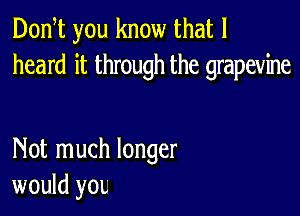 Don't you know that I heard it through the grapevine

Not much longer would you